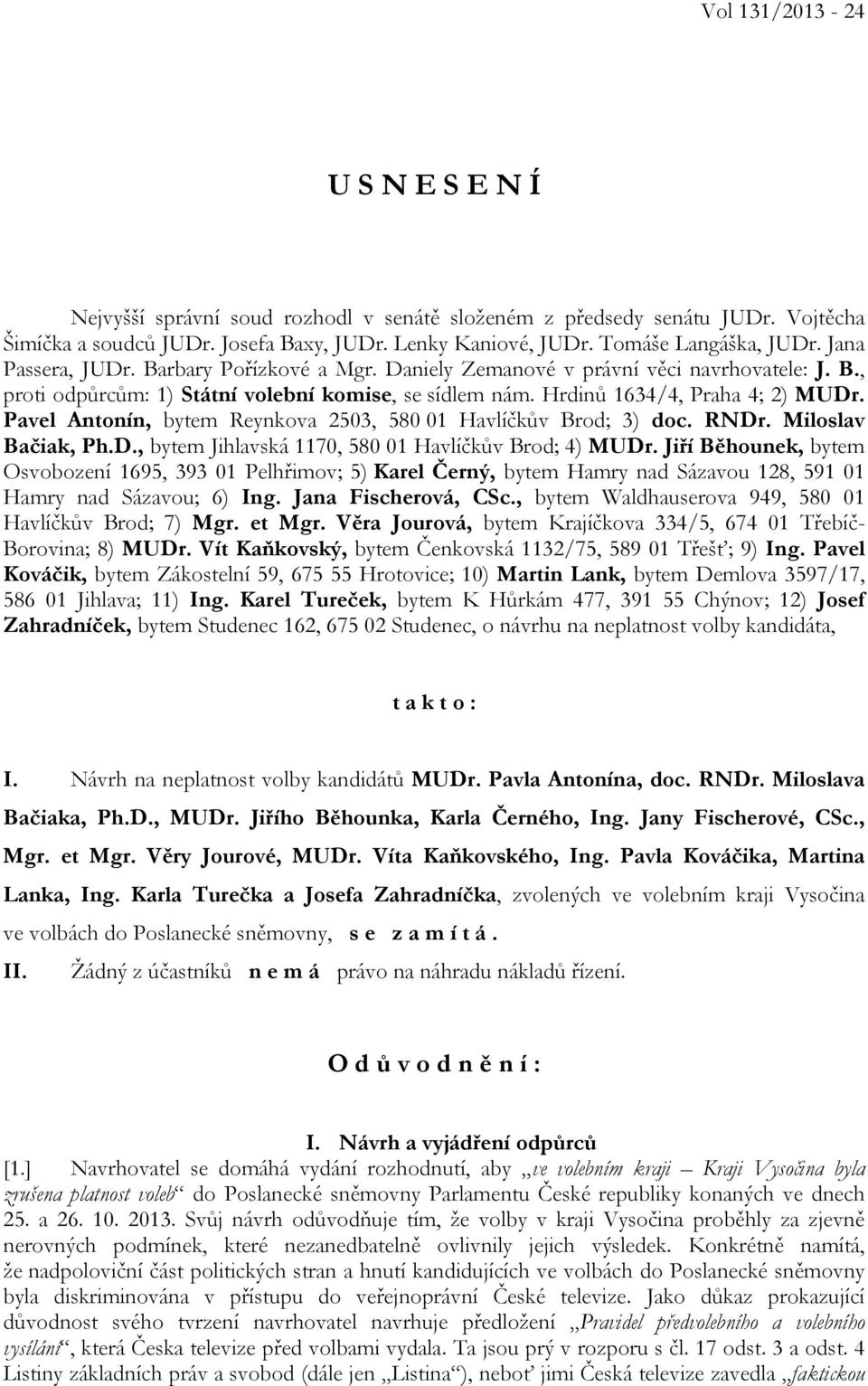 Vol 131/2013 - 24

U S N E S E N Í

Nejvyšší správní soud rozhodl v senátě složeném z předsedy senátu JUDr. Vojtěcha Šimíčka a soudců JUDr. Josefa Baxy, JUDr. Lenky Kaniové, JUDr. Tomáše Langáška, JUDr. Jana Passera, JUDr. Barbary Pořízkové a Mgr. Daniely Zemanové v právní věci navrhovatele: J. B., proti odpůrcům: 1) Státní volební komise, se sídlem nám. Hrdinů 1634/4, Praha 4; 2) MUDr. Pavel Antonín, bytem Reynkova 2503, 580 01 Havlíčkův Brod; 3) doc. RNDr. Miloslav Bačiak, Ph.D., bytem Jihlavská 1170, 580 01 Havlíčkův Brod; 4) MUDr. Jiří Běhounek, bytem Osvobození 1695, 393 01 Pelhřimov; 5) Karel Černý, bytem Hamry nad Sázavou 128, 591 01 Hamry nad Sázavou; 6) Ing. Jana Fischerová, CSc., bytem Waldhauserova 949, 580 01 Havlíčkův Brod; 7) Mgr. et Mgr. Věra Jourová, bytem Krajíčkova 334/5, 674 01 Třebíč-Borovina; 8) MUDr. Vít Kaňkovský, bytem Čenkovská 1132/75, 589 01 Třešť; 9) Ing. Pavel Kováčik, bytem Zákostelní 59, 675 55 Hrotovice; 10) Martin Lank, bytem Demlova 3597/17, 586 01 Jihlava; 11) Ing. Karel Tureček, bytem K Hůrkám 477, 391 55 Chýnov; 12) Josef Zahradníček, bytem Studenec 162, 675 02 Studenec, o návrhu na neplatnost volby kandidáta,

t a k t o :

I. Návrh na neplatnost volby kandidátů MUDr. Pavla Antonína, doc. RNDr. Miloslava Bačiaka, Ph.D., MUDr. Jiřího Běhounka, Karla Černého, Ing. Jany Fischerové, CSc., Mgr. et Mgr. Věry Jourové, MUDr. Víta Kaňkovského, Ing. Pavla Kováčika, Martina Lanka, Ing. Karla Turečka a Josefa Zahradníčka, zvolených ve volebním kraji Vysočina ve volbách do Poslanecké sněmovny, s e z a m í t á .

II. Žádný z účastníků n e m á právo na náhradu nákladů řízení.

O d ů v o d n ě n í :

I. Návrh a vyjádření odpůrců

[1.] Navrhovatel se domáhá vydání rozhodnutí, aby „ve volebním kraji – Kraji Vysočina byla zrušena platnost voleb“ do Poslanecké sněmovny Parlamentu České republiky konaných ve dnech 25. a 26. 10. 2013. Svůj návrh odůvodňuje tím, že volby v kraji Vysočina proběhly za zjevně nerovných podmínek, které nezanedbatelně ovlivnily jejich výsledek. Konkrétně namítá, že nadpoloviční část politických stran a hnutí kandidujících ve volbách do Poslanecké sněmovny byla diskriminována v přístupu do veřejnoprávní České televize. Jako důkaz prokazující důvodnost svého tvrzení navrhovatel navrhuje předložení „Pravidel předvolebního a volebního vysílání“, která Česka televize před volbami vydala. Ta jsou prý v rozporu s čl. 17 odst. 3 a odst. 4 Listiny základních práv a svobod (dále jen „Listina“), neboť jimi Česká televize zavedla „faktickou